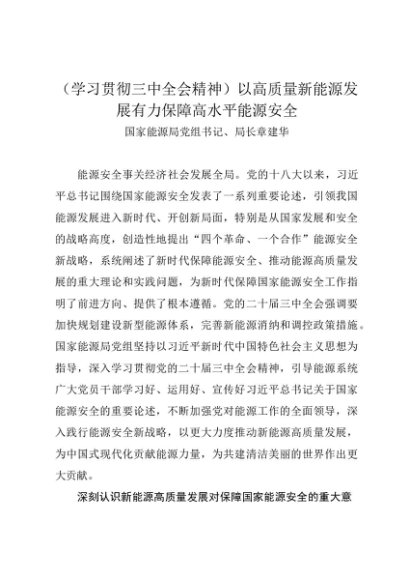 （学习贯彻三中全会精神）以高质量新能源发展有力保障高水平能源安全

国家能源局党组书记、局长章建华

能源安全事关经济社会发展全局。党的十八大以来，习近平总书记围绕国家能源安全发表了一系列重要论述，引领我国能源发展进入新时代、开创新局面，特别是从国家发展和安全的战略高度，创造性地提出“四个革命、一个合作”能源安全新战略，系统阐述了新时代保障能源安全、推动能源高质量发展的重大理论和实践问题，为新时代保障国家能源安全工作指明了前进方向、提供了根本遵循。党的二十届三中全会强调要加快规划建设新型能源体系，完善新能源消纳和调控政策措施。国家能源局党组坚持以习近平新时代中国特色社会主义思想为指导，深入学习贯彻党的二十届三中全会精神，引导能源系统广大党员干部学习好、运用好、宣传好习近平总书记关于国家能源安全的重要论述，不断加强党对能源工作的全面领导，深入践行能源安全新战略，以更大力度推动新能源高质量发展，为中国式现代化贡献能源力量，为共建清洁美丽的世界作出更大贡献。

深刻认识新能源高质量发展对保障国家能源安全的重大意